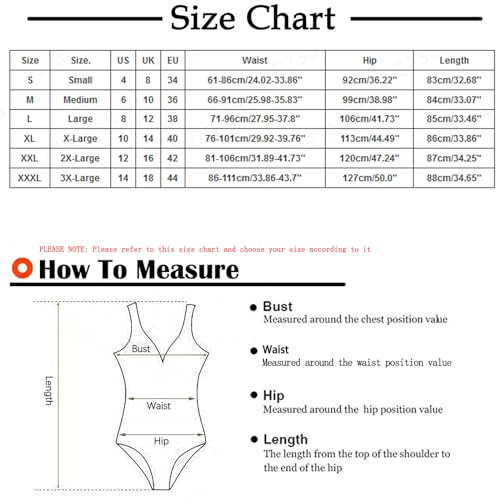 Size Chart

| Size | Size. | US | UK | EU | Waist | Hip | Length |
|---|---|---|---|---|---|---|---|
| S | Small | 4 | 8 | 34 | 61-86cm/24.02-33.86'' | 92cm/36.22'' | 83cm/32.68'' |
| M | Medium | 6 | 10 | 36 | 66-91cm/25.98-35.83'' | 99cm/38.98'' | 84cm/33.07'' |
| L | Large | 8 | 12 | 38 | 71-96cm/27.95-37.8'' | 106cm/41.73'' | 85cm/33.46'' |
| XL | X-Large | 10 | 14 | 40 | 76-101cm/29.92-39.76'' | 113cm/44.49'' | 86cm/33.86'' |
| XXL | 2X-Large | 12 | 16 | 42 | 81-106cm/31.89-41.73'' | 120cm/47.24'' | 87cm/34.25'' |
| XXXL | 3X-Large | 14 | 18 | 44 | 86-111cm/33.86-43.7'' | 127cm/50.0'' | 88cm/34.65'' |

PLEASE NOTE: Please refer to this size chart and choose your size according to it

How To Measure

Length

Bust

Waist

Hip

Bust
Measured around the chest position value

Waist
Measured around the waist position value

Hip
Measured around the hip position value

Length
The length from the top of the shoulder to the end of the hip